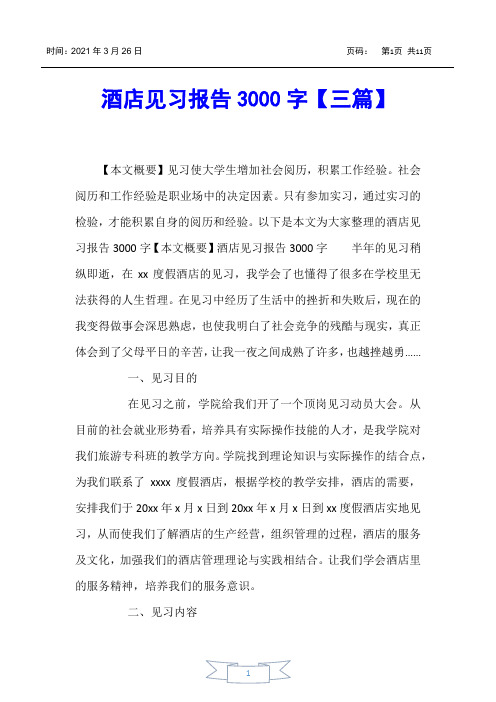 时间：2021 年 3 月 26 日

页码： 第1页 共11页

酒店见习报告 3000 字【三篇】

【本文概要】见习使大学生增加社会阅历，积累工作经验。社会阅历和工作经验是职业场中的决定因素。只有参加实习，通过实习的检验，才能积累自身的阅历和经验。以下是本文为大家整理的酒店见习报告 3000 字【本文概要】酒店见习报告 3000 字 半年的见习稍纵即逝，在 xx 度假酒店的见习，我学会了也懂得了很多在学校里无法获得的人生哲理。在见习中经历了生活中的挫折和失败后，现在的我变得做事会深思熟虑，也使我明白了社会竞争的残酷与现实，真正体会到了父母平日的辛苦，让我一夜之间成熟了许多，也越挫越勇……

一、见习目的

在见习之前，学院给我们开了一个顶岗见习动员大会。从目前的社会就业形势看，培养具有实际操作技能的人才，是我学院对我们旅游专科班的教学方向。学院找到理论知识与实际操作的结合点，为我们联系了 xxxx 度假酒店，根据学校的教学安排，酒店的需要，安排我们于 20xx 年 x 月 x 日到 20xx 年 x 月 x 日到 xx 度假酒店实地见习，从而使我们了解酒店的生产经营，组织管理的过程，酒店的服务及文化，加强我们的酒店管理理论与实践相结合。让我们学会酒店里的服务精神，培养我们的服务意识。

二、见习内容

1